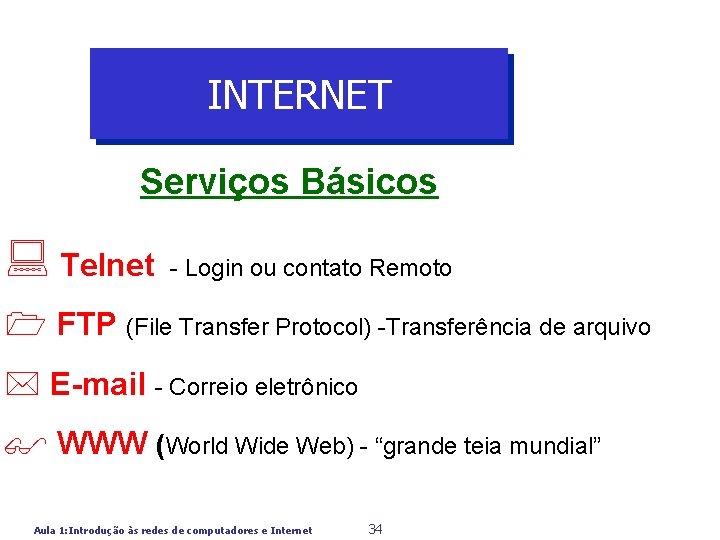 INTERNET

Serviços Básicos

Telnet - Login ou contato Remoto

FTP (File Transfer Protocol) -Transferência de arquivo

E-mail - Correio eletrônico

WWW (World Wide Web) - “grande teia mundial”

Aula 1:Introdução às redes de computadores e Internet

34